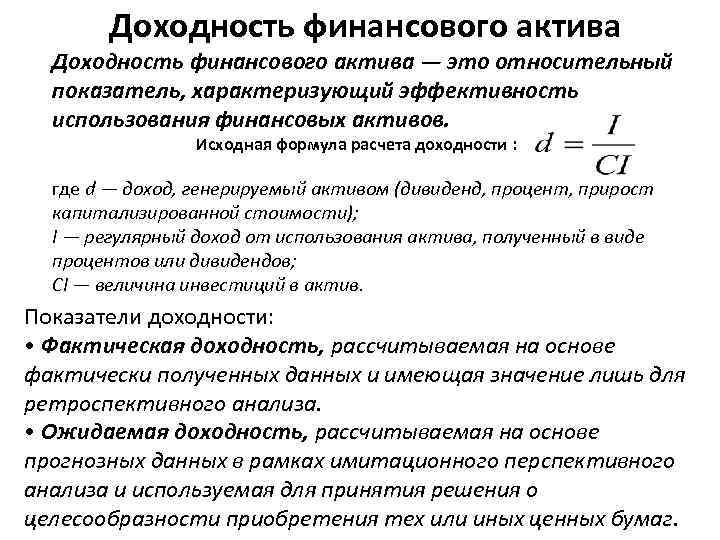 Доходность финансового актива

Доходность финансового актива — это относительный показатель, характеризующий эффективность использования финансовых активов.

Исходная формула расчета доходности : $d = \frac{I}{CI}$

где d — доход, генерируемый активом (дивиденд, процент, прирост капитализированной стоимости);
I — регулярный доход от использования актива, полученный в виде процентов или дивидендов;
CI — величина инвестиций в актив.

Показатели доходности:
• Фактическая доходность, рассчитываемая на основе фактически полученных данных и имеющая значение лишь для ретроспективного анализа.
• Ожидаемая доходность, рассчитываемая на основе прогнозных данных в рамках имитационного перспективного анализа и используемая для принятия решения о целесообразности приобретения тех или иных ценных бумаг.